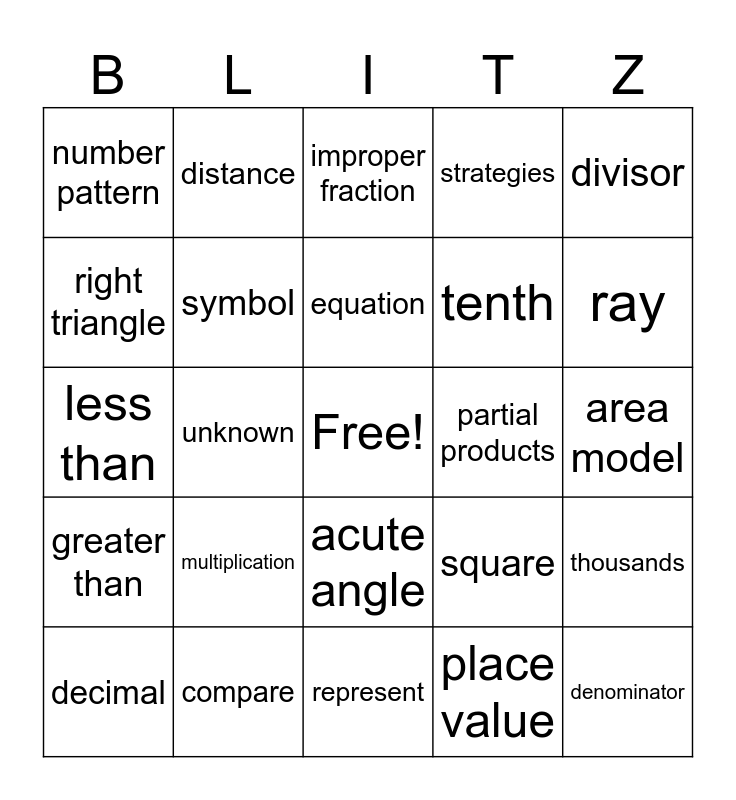 | B | L | I | T | Z |
|---|---|---|---|---|
| number pattern | distance | improper fraction | strategies | divisor |
| right triangle | symbol | equation | tenth | ray |
| less than | unknown | Free! | partial products | area model |
| greater than | multiplication | acute angle | square | thousands |
| decimal | compare | represent | place value | denominator |